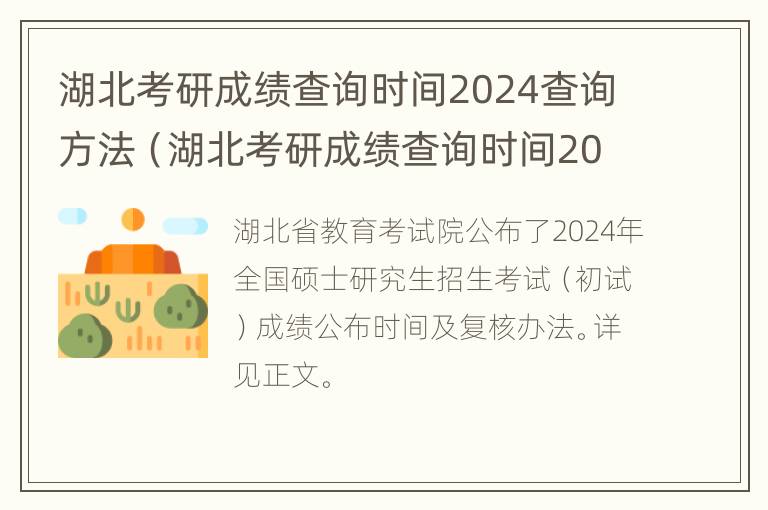 湖北考研成绩查询时间2024查询方法（湖北考研成绩查询时间20

湖北省教育考试院公布了2024年全国硕士研究生招生考试（初试）成绩公布时间及复核办法。详见正文。